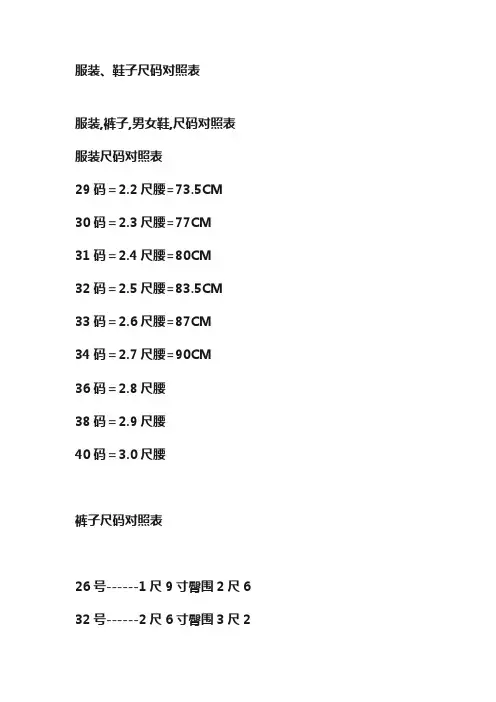 服装、鞋子尺码对照表

服装,裤子,男女鞋,尺码对照表

服装尺码对照表

29码=2.2尺腰=73.5CM

30码=2.3尺腰=77CM

31码=2.4尺腰=80CM

32码=2.5尺腰=83.5CM

33码=2.6尺腰=87CM

34码=2.7尺腰=90CM

36码=2.8尺腰

38码=2.9尺腰

40码=3.0尺腰

裤子尺码对照表

26号------1尺9寸臀围2尺6

32号------2尺6寸臀围3尺2